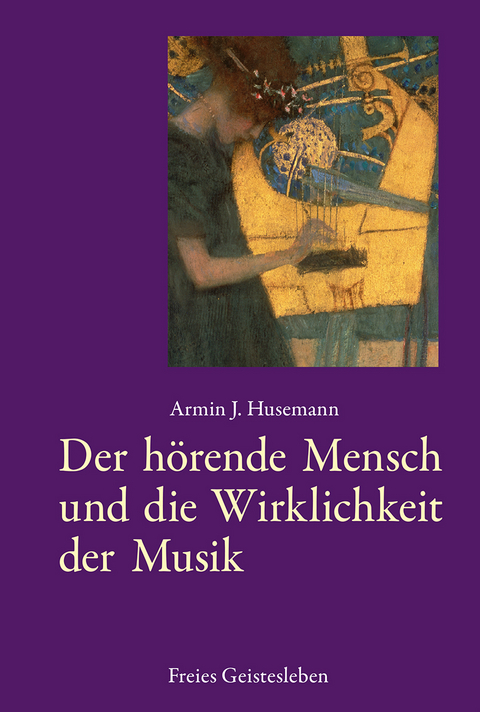 Armin J. Husemann

Der hörende Mensch und die Wirklichkeit der Musik

Freies Geistesleben